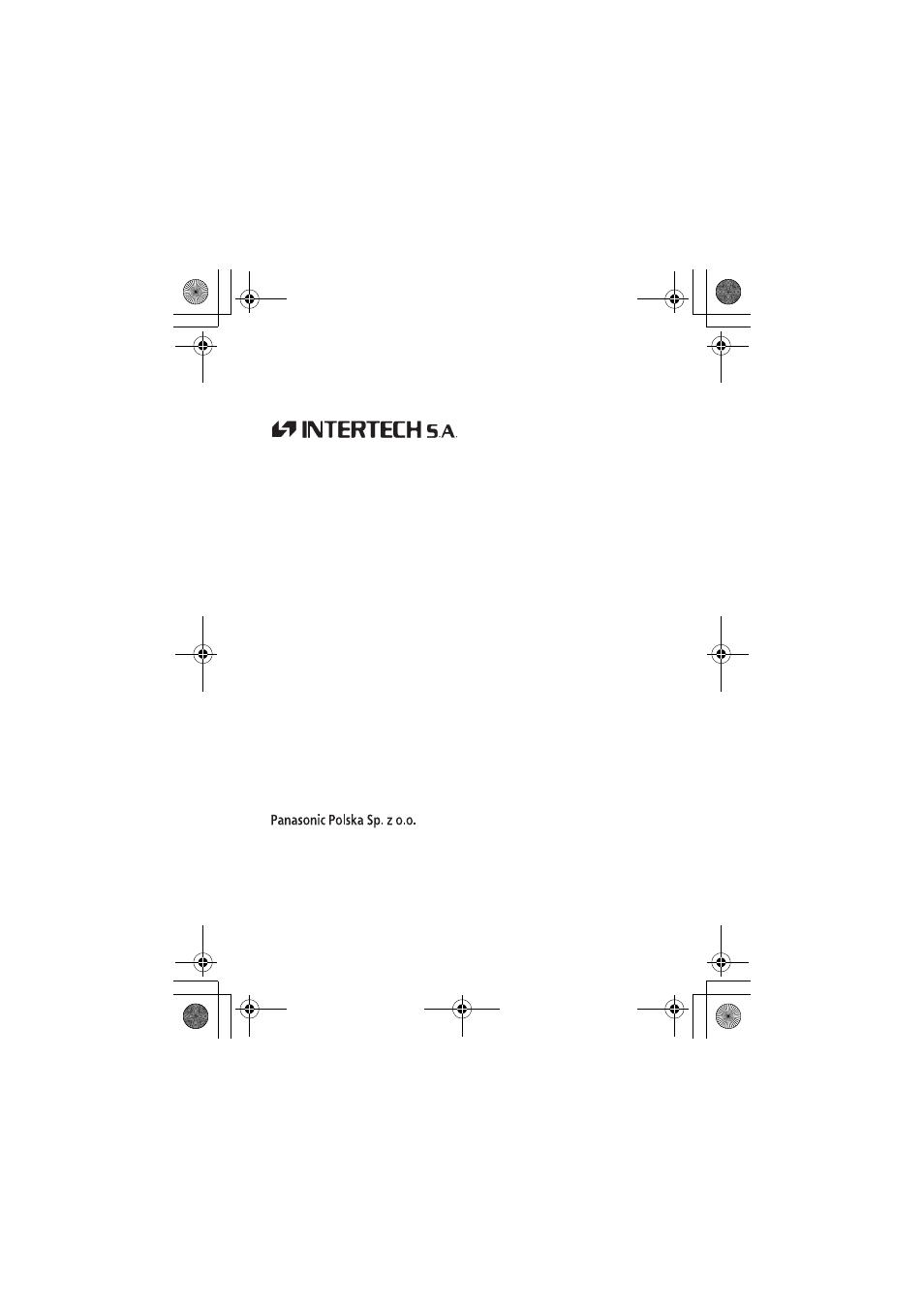 INTERTECH S.A.

Panasonic Polska Sp. z o.o.